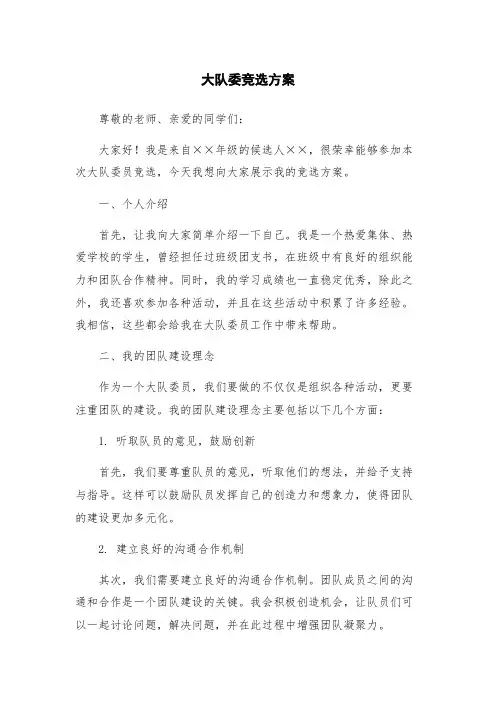 大队委竞选方案

尊敬的老师、亲爱的同学们：

大家好！我是来自××年级的候选人××，很荣幸能够参加本次大队委员竞选，今天我想向大家展示我的竞选方案。

一、个人介绍

首先，让我向大家简单介绍一下自己。我是一个热爱集体、热爱学校的学生，曾经担任过班级团支书，在班级中有良好的组织能力和团队合作精神。同时，我的学习成绩也一直稳定优秀，除此之外，我还喜欢参加各种活动，并且在这些活动中积累了许多经验。我相信，这些都会给我在大队委员工作中带来帮助。

二、我的团队建设理念

作为一个大队委员，我们要做的不仅仅是组织各种活动，更要注重团队的建设。我的团队建设理念主要包括以下几个方面：

1. 听取队员的意见，鼓励创新

首先，我们要尊重队员的意见，听取他们的想法，并给予支持与指导。这样可以鼓励队员发挥自己的创造力和想象力，使得团队的建设更加多元化。

2. 建立良好的沟通合作机制

其次，我们需要建立良好的沟通合作机制。团队成员之间的沟通和合作是一个团队建设的关键。我会积极创造机会，让队员们可以一起讨论问题，解决问题，并在此过程中增强团队凝聚力。